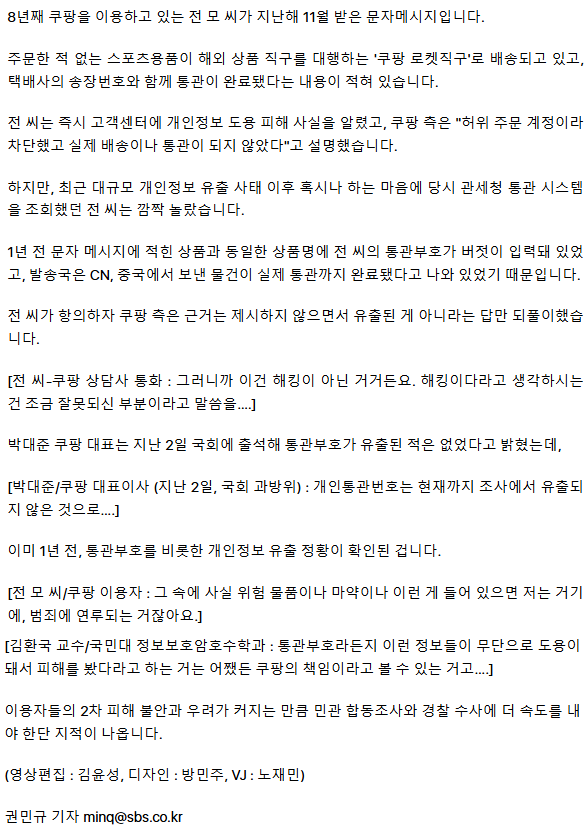 8년째 쿠팡을 이용하고 있는 전 모 씨가 지난해 11월 받은 문자메시지입니다.

주문한 적 없는 스포츠용품이 해외 상품 직구를 대행하는 '쿠팡 로켓직구'로 배송되고 있고, 택배사의 송장번호와 함께 통관이 완료됐다는 내용이 적혀 있습니다.

전 씨는 즉시 고객센터에 개인정보 도용 피해 사실을 알렸고, 쿠팡 측은 "허위 주문 계정이라 차단했고 실제 배송이나 통관이 되지 않았다"고 설명했습니다.

하지만, 최근 대규모 개인정보 유출 사태 이후 혹시나 하는 마음에 당시 관세청 통관 시스템을 조회했던 전 씨는 깜짝 놀랐습니다.

1년 전 문자 메시지에 적힌 상품과 동일한 상품명에 전 씨의 통관부호가 버젓이 입력돼 있었고, 발송국은 CN, 중국에서 보낸 물건이 실제 통관까지 완료됐다고 나와 있었기 때문입니다.

전 씨가 항의하자 쿠팡 측은 근거는 제시하지 않으면서 유출된 게 아니라는 답만 되풀이했습니다.

[전 씨-쿠팡 상담사 통화 : 그러니까 이건 해킹이 아닌 거거든요. 해킹이다라고 생각하시는 건 조금 잘못되신 부분이라고 말씀을....]

박대준 쿠팡 대표는 지난 2일 국회에 출석해 통관부호가 유출된 적은 없었다고 밝혔는데,

[박대준/쿠팡 대표이사 (지난 2일, 국회 과방위) : 개인통관번호는 현재까지 조사에서 유출되지 않은 것으로....]

이미 1년 전, 통관부호를 비롯한 개인정보 유출 정황이 확인된 겁니다.

[전 모 씨/쿠팡 이용자 : 그 속에 사실 위험 물품이나 마약이나 이런 게 들어 있으면 저는 거기에, 범죄에 연루되는 거잖아요.]

[김환국 교수/국민대 정보보호암호수학과 : 통관부호라든지 이런 정보들이 무단으로 도용이 돼서 피해를 봤다라고 하는 거는 어쨌든 쿠팡의 책임이라고 볼 수 있는 거고....]

이용자들의 2차 피해 불안과 우려가 커지는 만큼 민관 합동조사와 경찰 수사에 더 속도를 내야 한단 지적이 나옵니다.

(영상편집 : 김윤성, 디자인 : 방민주, VJ : 노재민)

권민규 기자 minq@sbs.co.kr